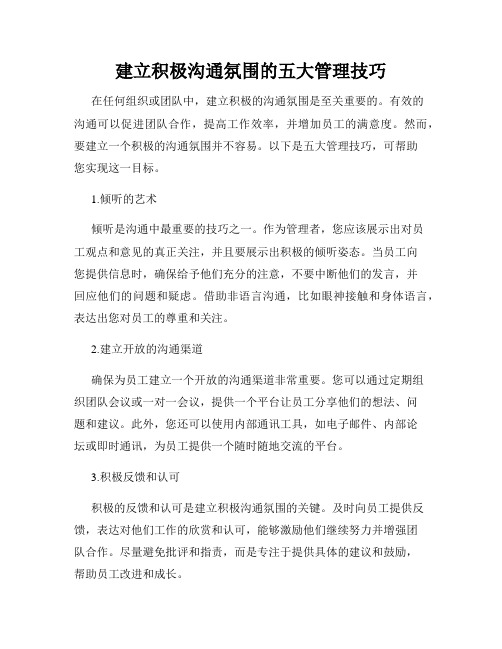 建立积极沟通氛围的五大管理技巧

在任何组织或团队中，建立积极的沟通氛围是至关重要的。有效的沟通可以促进团队合作，提高工作效率，并增加员工的满意度。然而，要建立一个积极的沟通氛围并不容易。以下是五大管理技巧，可帮助您实现这一目标。

1.倾听的艺术

倾听是沟通中最重要的技巧之一。作为管理者，您应该展示出对员工观点和意见的真正关注，并且要展示出积极的倾听姿态。当员工向您提供信息时，确保给予他们充分的注意，不要中断他们的发言，并回应他们的问题和疑虑。借助非语言沟通，比如眼神接触和身体语言，表达出您对员工的尊重和关注。

2.建立开放的沟通渠道

确保为员工建立一个开放的沟通渠道非常重要。您可以通过定期组织团队会议或一对一会议，提供一个平台让员工分享他们的想法、问题和建议。此外，您还可以使用内部通讯工具，如电子邮件、内部论坛或即时通讯，为员工提供一个随时随地交流的平台。

3.积极反馈和认可

积极的反馈和认可是建立积极沟通氛围的关键。及时向员工提供反馈，表达对他们工作的欣赏和认可，能够激励他们继续努力并增强团队合作。尽量避免批评和指责，而是专注于提供具体的建议和鼓励，帮助员工改进和成长。